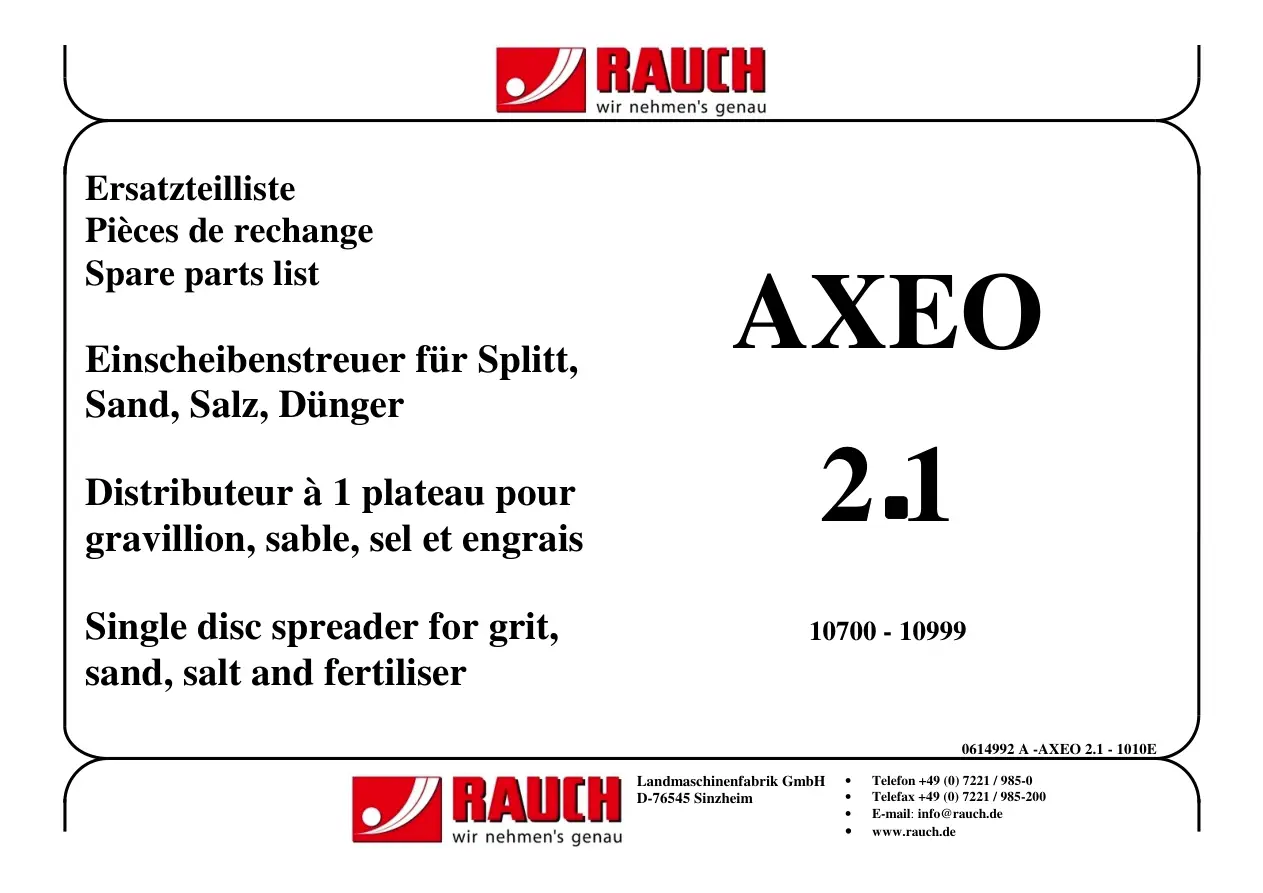 RAUCH
wir nehmen's genau

Ersatzteilliste
Pièces de rechange
Spare parts list

Einscheibenstreuer für Splitt, Sand, Salz, Dünger

Distributeur à 1 plateau pour gravillion, sable, sel et engrais

Single disc spreader for grit, sand, salt and fertiliser

AXEO

2.1

10700 - 10999

0614992 A -AXEO 2.1 - 1010E

RAUCH
wir nehmen's genau

Landmaschinenfabrik GmbH
D-76545 Sinzheim

• Telefon +49 (0) 7221 / 985-0
• Telefax +49 (0) 7221 / 985-200
• E-mail: info@rauch.de
• www.rauch.de